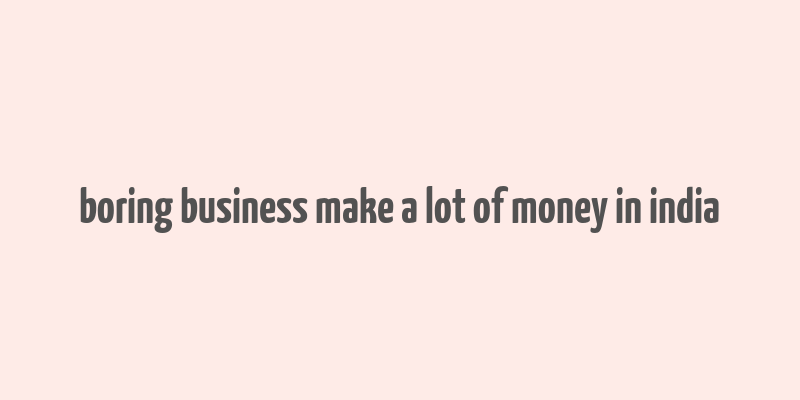 boring business make a lot of money in india